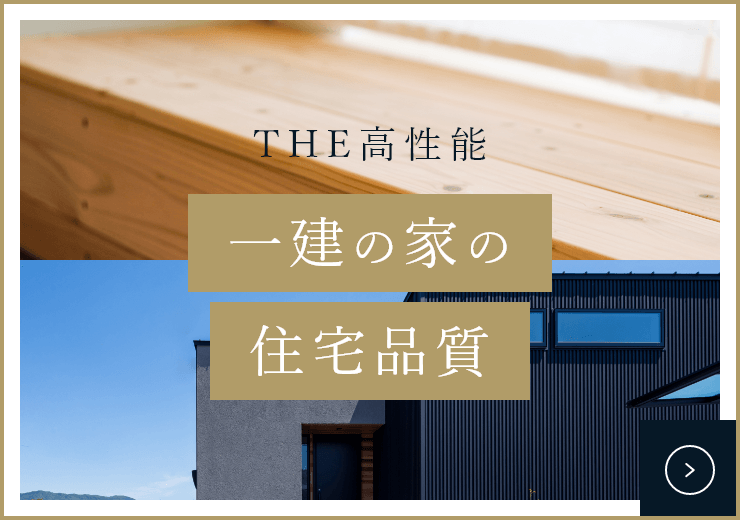 THE高性能

一建の家の

住宅品質